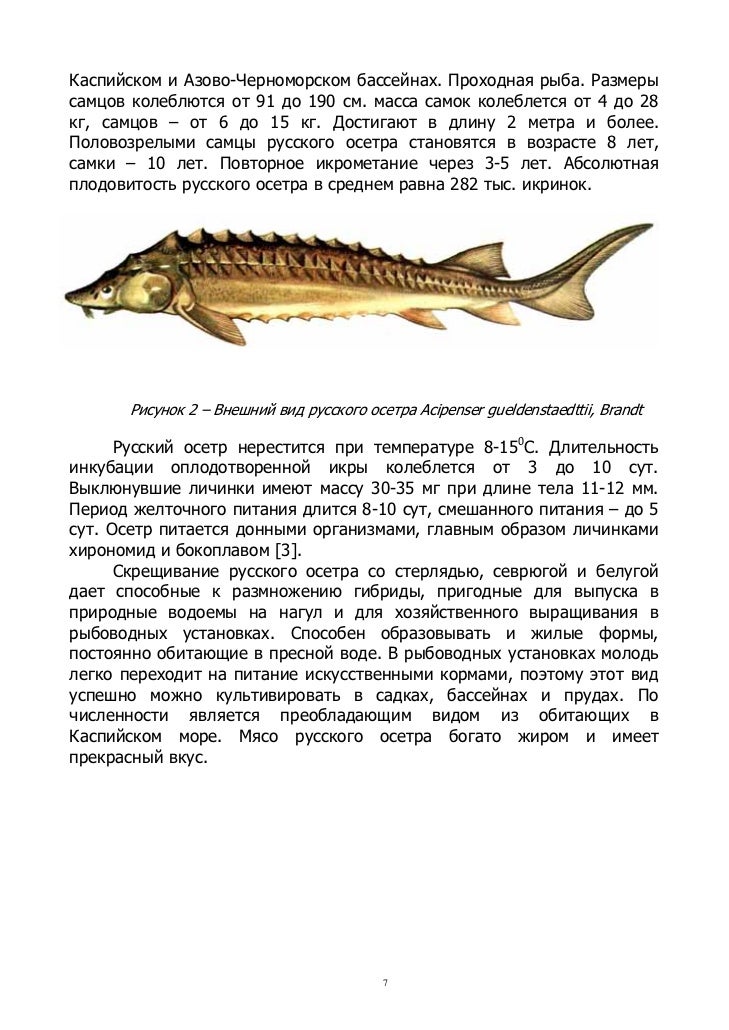 Каспийском и Азово-Черноморском бассейнах. Проходная рыба. Размеры самцов колеблются от 91 до 190 см. масса самок колеблется от 4 до 28 кг, самцов – от 6 до 15 кг. Достигают в длину 2 метра и более. Половозрелыми самцы русского осетра становятся в возрасте 8 лет, самки – 10 лет. Повторное икрометание через 3-5 лет. Абсолютная плодовитость русского осетра в среднем равна 282 тыс. икринок.

Рисунок 2 – Внешний вид русского осетра Acipenser gueldenstaedttii, Brandt

Русский осетр нерестится при температуре 8-15$^0$С. Длительность инкубации оплодотворенной икры колеблется от 3 до 10 сут. Выклюнувшие личинки имеют массу 30-35 мг при длине тела 11-12 мм. Период желточного питания длится 8-10 сут, смешанного питания – до 5 сут. Осетр питается донными организмами, главным образом личинками хирономид и бокоплавом [3].

Скрещивание русского осетра со стерлядью, севрюгой и белугой дает способные к размножению гибриды, пригодные для выпуска в природные водоемы на нагул и для хозяйственного выращивания в рыбоводных установках. Способен образовывать и жилые формы, постоянно обитающие в пресной воде. В рыбоводных установках молодь легко переходит на питание искусственными кормами, поэтому этот вид успешно можно культивировать в садках, бассейнах и прудах. По численности является преобладающим видом из обитающих в Каспийском море. Мясо русского осетра богато жиром и имеет прекрасный вкус.

7